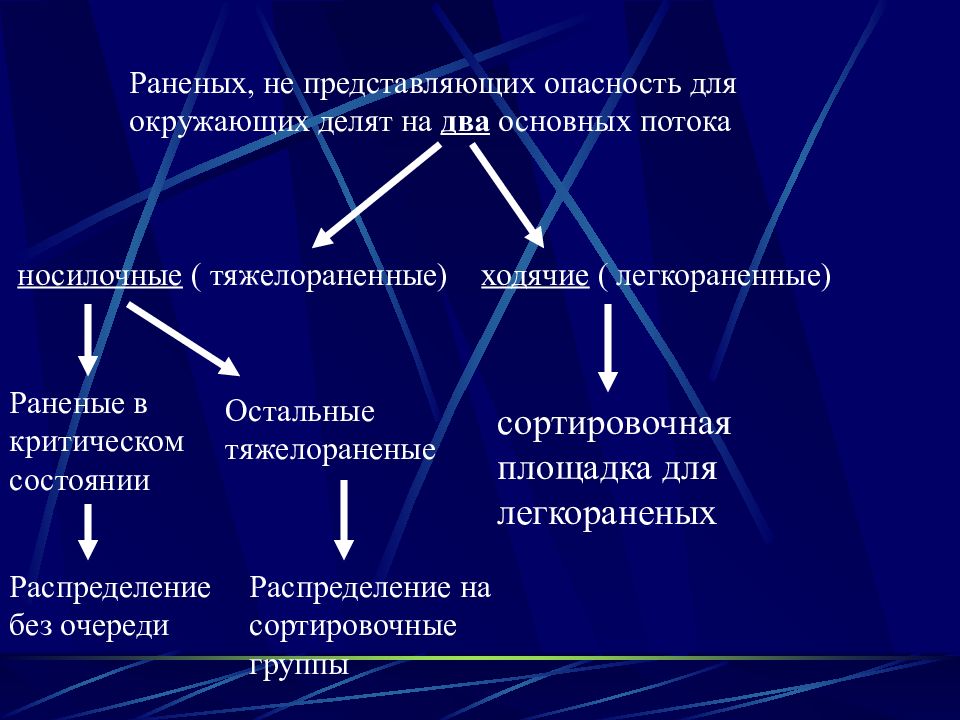 Раненых, не представляющих опасность для окружающих делят на два основных потока

носилочные ( тяжелораненные)

ходячие ( легкораненные)

Раненые в критическом состоянии

Остальные тяжелораненые

сортировочная площадка для легкораненых

Распределение без очереди

Распределение на сортировочные группы